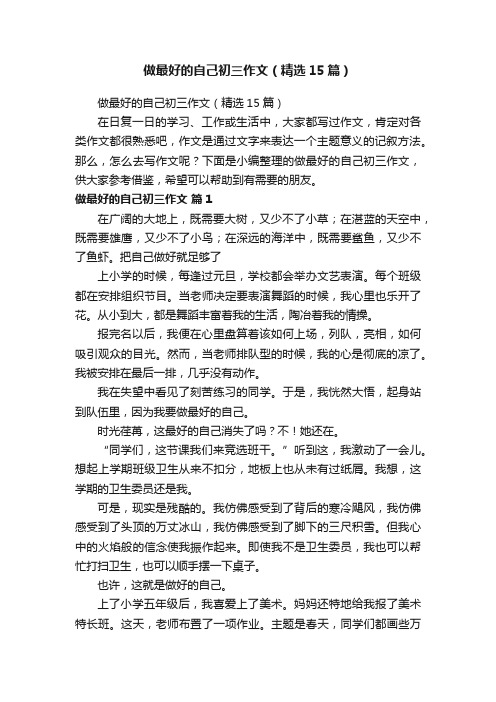 做最好的自己初三作文（精选15篇）

做最好的自己初三作文（精选15篇）

在日复一日的学习、工作或生活中，大家都写过作文，肯定对各类作文都很熟悉吧，作文是通过文字来表达一个主题意义的记叙方法。那么，怎么去写作文呢？下面是小编整理的做最好的自己初三作文，供大家参考借鉴，希望可以帮助到有需要的朋友。

做最好的自己初三作文 篇1

在广阔的大地上，既需要大树，又少不了小草；在湛蓝的天空中，既需要雄鹰，又少不了小鸟；在深远的海洋中，既需要鲨鱼，又少不了鱼虾。把自己做好就足够了

上小学的时候，每逢过元旦，学校都会举办文艺表演。每个班级都在安排组织节目。当老师决定要表演舞蹈的时候，我心里也乐开了花。从小到大，都是舞蹈丰富着我的生活，陶冶着我的情操。

报完名以后，我便在心里盘算着该如何上场，列队，亮相，如何吸引观众的目光。然而，当老师排队型的时候，我的心是彻底的凉了。我被安排在最后一排，几乎没有动作。

我在失望中看见了刻苦练习的同学。于是，我恍然大悟，起身站到队伍里，因为我要做最好的自己。

时光荏苒，这最好的自己消失了吗？不！她还在。

“同学们，这节课我们来竞选班干。”听到这，我激动了一会儿。想起上学期班级卫生从来不扣分，地板上也从未有过纸屑。我想，这学期的卫生委员还是我。

可是，现实是残酷的。我仿佛感受到了背后的寒冷飓风，我仿佛感受到了头顶的万丈冰山，我仿佛感受到了脚下的三尺积雪。但我心中的火焰般的信念使我振作起来。即使我不是卫生委员，我也可以帮忙打扫卫生，也可以顺手摆一下桌子。

也许，这就是做好的自己。

上了小学五年级后，我喜爱上了美术。妈妈还特地给我报了美术特长班。这天，老师布置了一项作业。主题是春天，同学们都画些万